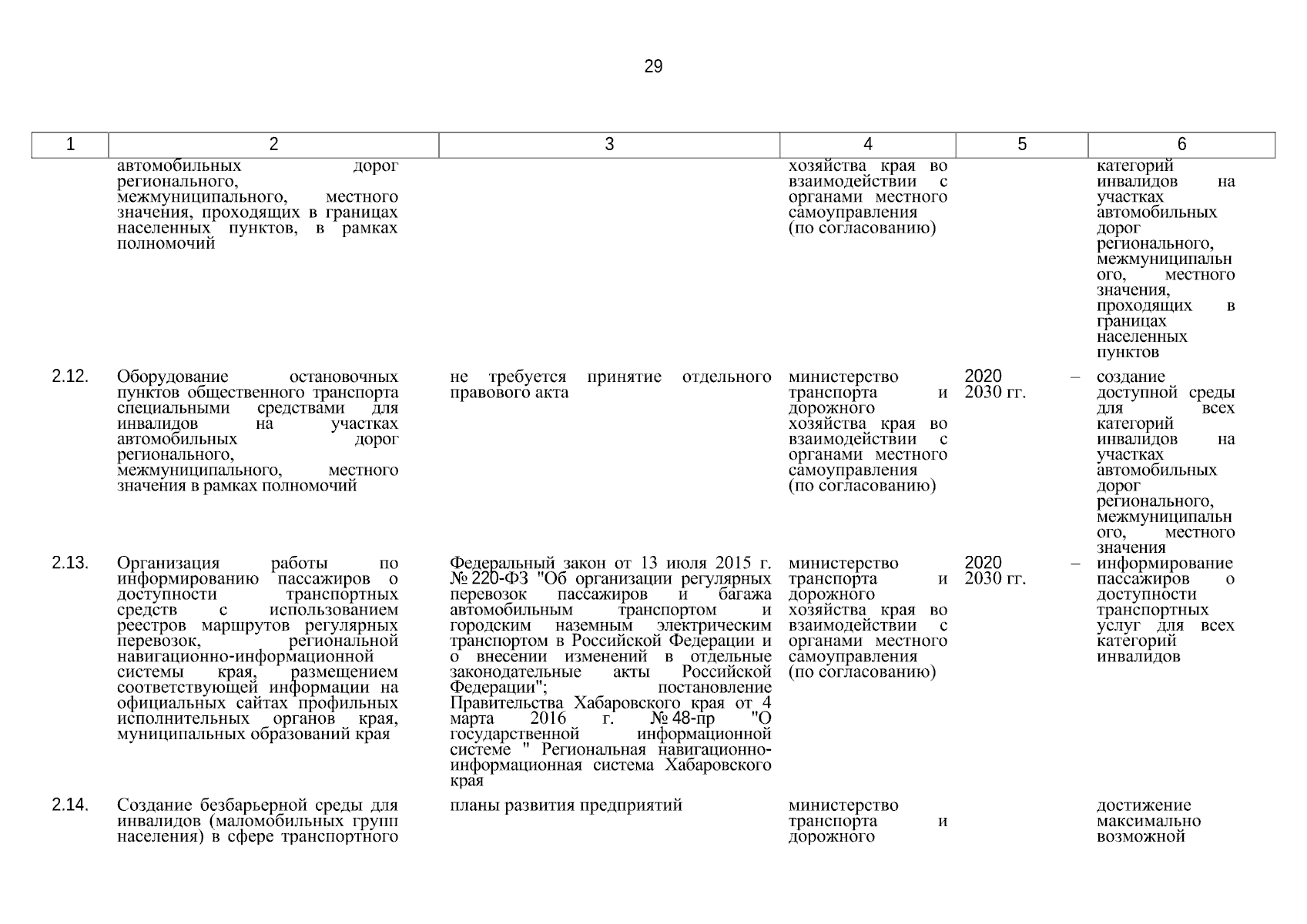 29

| 1 | 2 | 3 | 4 | 5 | 6 |
|---|---|---|---|---|---|
| | автомобильных дорог регионального, межмуниципального, местного значения, проходящих в границах населенных пунктов, в рамках полномочий | | хозяйства края во взаимодействии с органами местного самоуправления (по согласованию) | | категорий инвалидов на участках автомобильных дорог регионального, межмуниципального, местного значения, проходящих в границах населенных пунктов |
| 2.12. | Оборудование остановочных пунктов общественного транспорта специальными средствами для инвалидов на участках автомобильных дорог регионального, межмуниципального, местного значения в рамках полномочий | не требуется принятие отдельного правового акта | министерство транспорта и дорожного хозяйства края во взаимодействии с органами местного самоуправления (по согласованию) | 2020 – 2030 гг. | создание доступной среды для всех категорий инвалидов на участках автомобильных дорог регионального, межмуниципального, местного значения |
| 2.13. | Организация работы по информированию пассажиров о доступности транспортных средств с использованием реестров маршрутов регулярных перевозок, региональной навигационно-информационной системы края, размещением соответствующей информации на официальных сайтах профильных исполнительных органов края, муниципальных образований края | Федеральный закон от 13 июля 2015 г. № 220-ФЗ "Об организации регулярных перевозок пассажиров и багажа автомобильным транспортом и городским наземным электрическим транспортом в Российской Федерации и о внесении изменений в отдельные законодательные акты Российской Федерации"; постановление Правительства Хабаровского края от 4 марта 2016 г. № 48-пр "О государственной информационной системе " Региональная навигационно-информационная система Хабаровского края | министерство транспорта и дорожного хозяйства края во взаимодействии с органами местного самоуправления (по согласованию) | 2020 – 2030 гг. | информирование пассажиров о доступности транспортных услуг для всех категорий инвалидов |
| 2.14. | Создание безбарьерной среды для инвалидов (маломобильных групп населения) в сфере транспортного | планы развития предприятий | министерство транспорта и дорожного | | достижение максимально возможной |